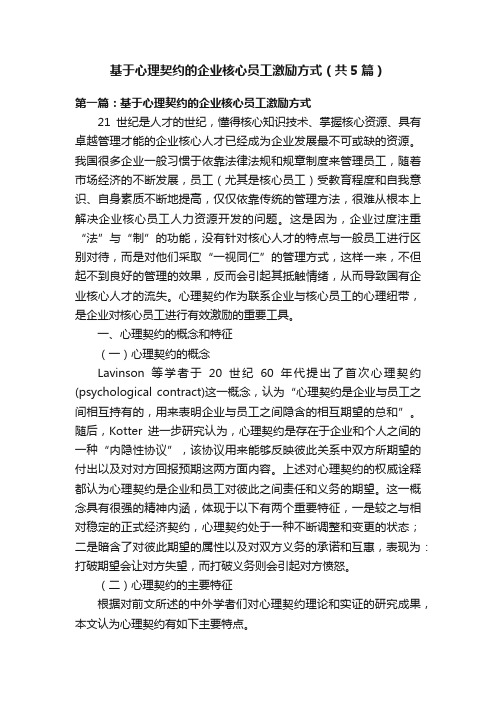 基于心理契约的企业核心员工激励方式（共5篇）

第一篇：基于心理契约的企业核心员工激励方式

21 世纪是人才的世纪，懂得核心知识技术、掌握核心资源、具有卓越管理才能的企业核心人才已经成为企业发展最不可或缺的资源。我国很多企业一般习惯于依靠法律法规和规章制度来管理员工，随着市场经济的不断发展，员工（尤其是核心员工）受教育程度和自我意识、自身素质不断地提高，仅仅依靠传统的管理方法，很难从根本上解决企业核心员工人力资源开发的问题。这是因为，企业过度注重“法”与“制”的功能，没有针对核心人才的特点与一般员工进行区别对待，而是对他们采取“一视同仁”的管理方式，这样一来，不但起不到良好的管理的效果，反而会引起其抵触情绪，从而导致国有企业核心人才的流失。心理契约作为联系企业与核心员工的心理纽带，是企业对核心员工进行有效激励的重要工具。

一、心理契约的概念和特征

（一）心理契约的概念

Lavinson 等学者于 20 世纪 60 年代提出了首次心理契约(psychological contract)这一概念，认为“心理契约是企业与员工之间相互持有的，用来表明企业与员工之间隐含的相互期望的总和”。随后，Kotter 进一步研究认为，心理契约是存在于企业和个人之间的一种“内隐性协议”，该协议用来能够反映彼此关系中双方所期望的付出以及对对方回报预期这两方面内容。上述对心理契约的权威诠释都认为心理契约是企业和员工对彼此之间责任和义务的期望。这一概念具有很强的精神内涵，体现于以下有两个重要特征，一是较之与相对稳定的正式经济契约，心理契约处于一种不断调整和变更的状态；二是暗含了对彼此期望的属性以及对双方义务的承诺和互惠，表现为：打破期望会让对方失望，而打破义务则会引起对方愤怒。

（二）心理契约的主要特征

根据对前文所述的中外学者们对心理契约理论和实证的研究成果，本文认为心理契约有如下主要特点。